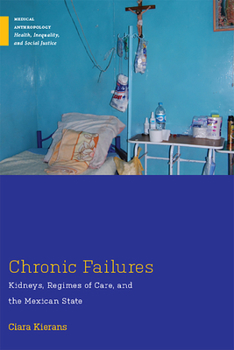 MEDICAL ANTHROPOLOGY
Health, Inequality, and Social Justice

Chronic Failures

Kidneys, Regimes of Care, and the Mexican State

Ciara Kierans